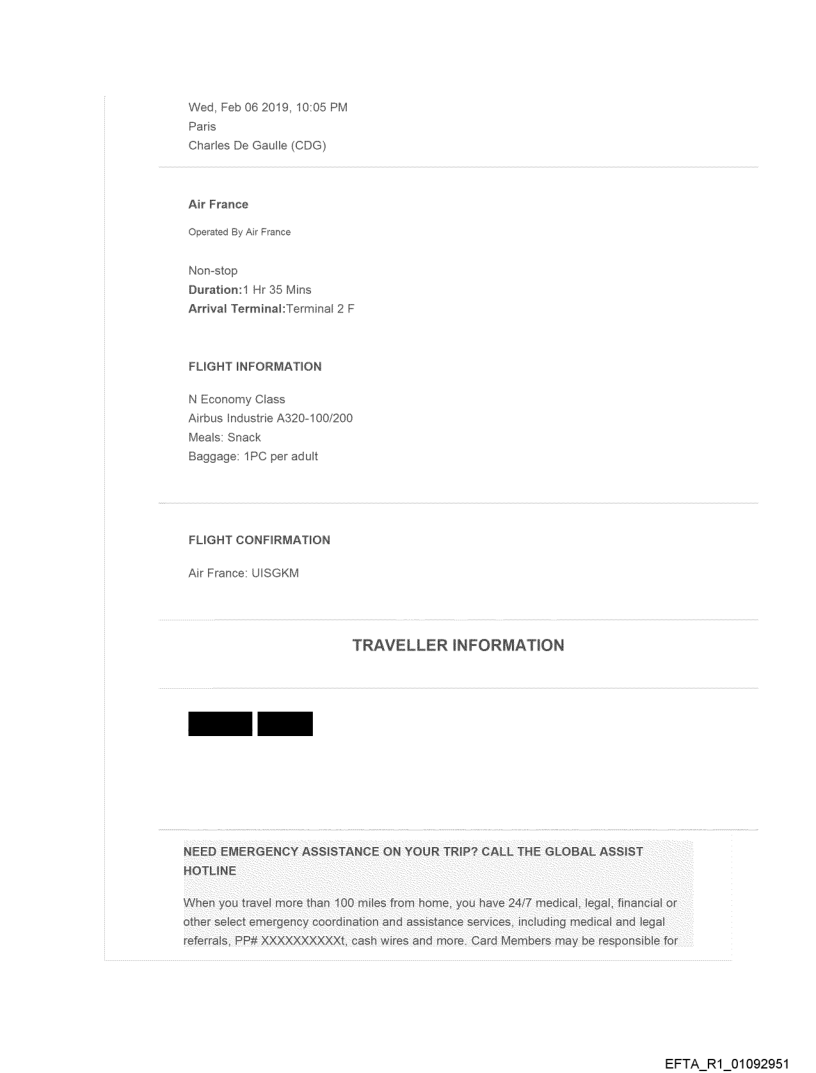 Wed, Feb 06 2019, 10:05 PM
Paris
Charles De Gaulle (CDG)

Air France

Operated By Air France

Non-stop
Duration:1 Hr 35 Mins
Arrival Terminal:Terminal 2 F

FLIGHT INFORMATION

N Economy Class
Airbus Industrie A320-100/200
Meals: Snack
Baggage: 1PC per adult

FLIGHT CONFIRMATION

Air France: UISGKM

TRAVELLER INFORMATION

NEED EMERGENCY ASSISTANCE ON YOUR TRIP? CALL THE GLOBAL ASSIST HOTLINE

When you travel more than 100 miles from home, you have 24/7 medical, legal, financial or other select emergency coordination and assistance services, including medical and legal referrals, PP# XXXXXXXXXXt, cash wires and more. Card Members may be responsible for

EFTA_R1_01092951